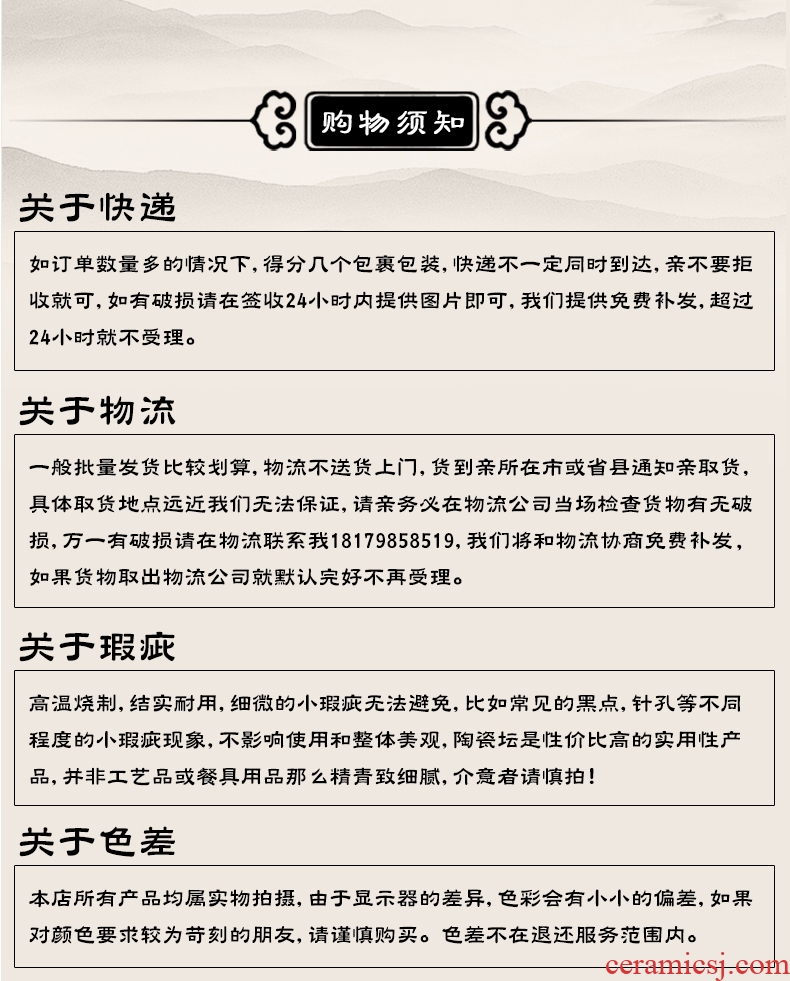 购物须知

关于快递

如订单数量多的情况下，得分几个包裹包装，快递不一定同时到达，亲不要拒收就可，如有破损请在签收24小时内提供图片即可，我们提供免费补发，超过24小时就不受理。

关于物流

一般批量发货比较划算，物流不送货上门，货到亲所在市或省县通知亲取货，具体取货地点远近我们无法保证，请亲务必在物流公司当场检查货物有无破损，万一有破损请在物流联系我18179858519，我们将和物流协商免费补发，如果货物取出物流公司就默认完好不再受理。

关于瑕疵

高温烧制，结实耐用，细微的小瑕疵无法避免，比如常见的黑点，针孔等不同程度的小瑕疵现象，不影响使用和整体美观，陶瓷坛是性价比高的实用性产品，并非工艺品或餐具用品那么精青致细腻，介意者请慎拍！

关于色差

本店所有产品均属实物拍摄，由于显示器的差异，色彩会有小小的偏差，如果对颜色要求较为苛刻的朋友，请谨慎购买。色差不在退还服务范围内。

ceramicsj.com